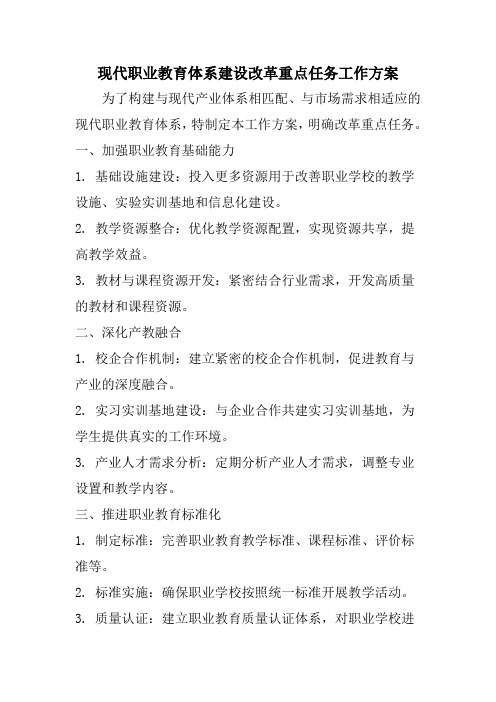 现代职业教育体系建设改革重点任务工作方案

为了构建与现代产业体系相匹配、与市场需求相适应的现代职业教育体系，特制定本工作方案，明确改革重点任务。

一、加强职业教育基础能力

1. 基础设施建设：投入更多资源用于改善职业学校的教学设施、实验实训基地和信息化建设。

2. 教学资源整合：优化教学资源配置，实现资源共享，提高教学效益。

3. 教材与课程资源开发：紧密结合行业需求，开发高质量的教材和课程资源。

二、深化产教融合

1. 校企合作机制：建立紧密的校企合作机制，促进教育与产业的深度融合。

2. 实习实训基地建设：与企业合作共建实习实训基地，为学生提供真实的工作环境。

3. 产业人才需求分析：定期分析产业人才需求，调整专业设置和教学内容。

三、推进职业教育标准化

1. 制定标准：完善职业教育教学标准、课程标准、评价标准等。

2. 标准实施：确保职业学校按照统一标准开展教学活动。

3. 质量认证：建立职业教育质量认证体系，对职业学校进